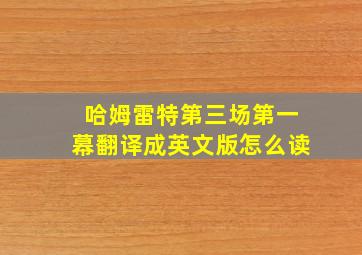 哈姆雷特第三场第一幕翻译成英文版怎么读